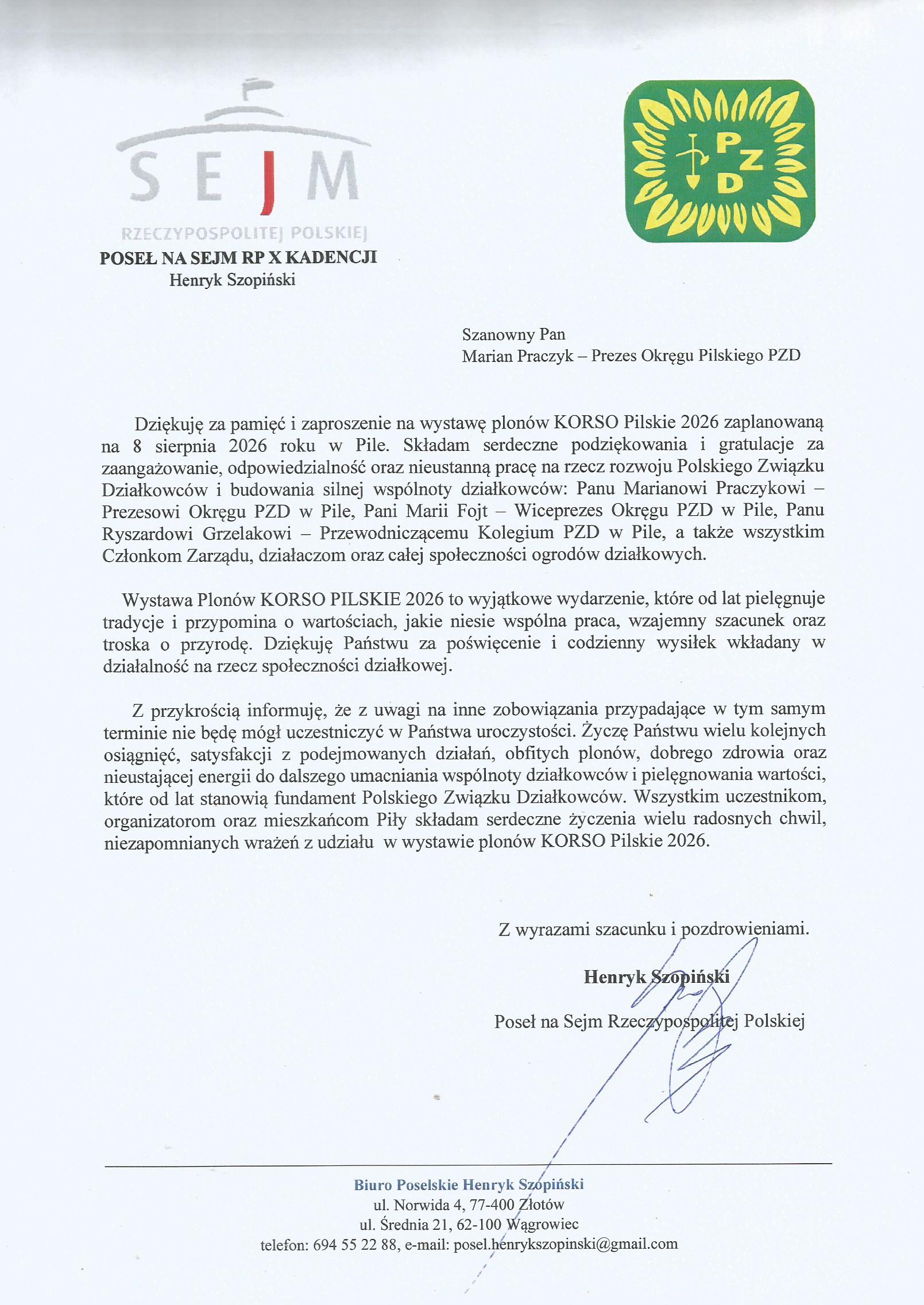 SEJM
RZECZYPOSPOLITEJ POLSKIEJ
POSEŁ NA SEJM RP X KADENCJI
Henryk Szopiński

PZD

Szanowny Pan
Marian Praczyk – Prezes Okręgu Pilskiego PZD

Dziękuję za pamięć i zaproszenie na wystawę plonów KORSO Pilskie 2026 zaplanowaną na 8 sierpnia 2026 roku w Pile. Składam serdeczne podziękowania i gratulacje za zaangażowanie, odpowiedzialność oraz nieustanną pracę na rzecz rozwoju Polskiego Związku Działkowców i budowania silnej wspólnoty działkowców: Panu Marianowi Praczykowi – Prezesowi Okręgu PZD w Pile, Pani Marii Fojt – Wiceprezes Okręgu PZD w Pile, Panu Ryszardowi Grzelakowi – Przewodniczącemu Kolegium PZD w Pile, a także wszystkim Członkom Zarządu, działaczom oraz całej społeczności ogrodów działkowych.

Wystawa Plonów KORSO PILSKIE 2026 to wyjątkowe wydarzenie, które od lat pielęgnuje tradycje i przypomina o wartościach, jakie niesie wspólna praca, wzajemny szacunek oraz troska o przyrodę. Dziękuję Państwu za poświęcenie i codzienny wysiłek wkładany w działalność na rzecz społeczności działkowej.

Z przykrością informuję, że z uwagi na inne zobowiązania przypadające w tym samym terminie nie będę mógł uczestniczyć w Państwa uroczystości. Życzę Państwu wielu kolejnych osiągnięć, satysfakcji z podejmowanych działań, obfitych plonów, dobrego zdrowia oraz nieustającej energii do dalszego umacniania wspólnoty działkowców i pielęgnowania wartości, które od lat stanowią fundament Polskiego Związku Działkowców. Wszystkim uczestnikom, organizatorom oraz mieszkańcom Piły składam serdeczne życzenia wielu radosnych chwil, niezapomnianych wrażeń z udziału w wystawie plonów KORSO Pilskie 2026.

Z wyrazami szacunku i pozdrowieniami.
Henryk Szopiński
Poseł na Sejm Rzeczypospolitej Polskiej

Biuro Poselskie Henryk Szopiński
ul. Norwida 4, 77-400 Złotów
ul. Średnia 21, 62-100 Wągrowiec
telefon: 694 55 22 88, e-mail: posel.henrykszopinski@gmail.com